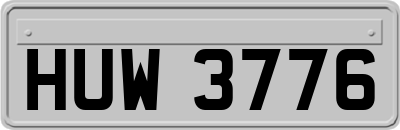 HUW 3776